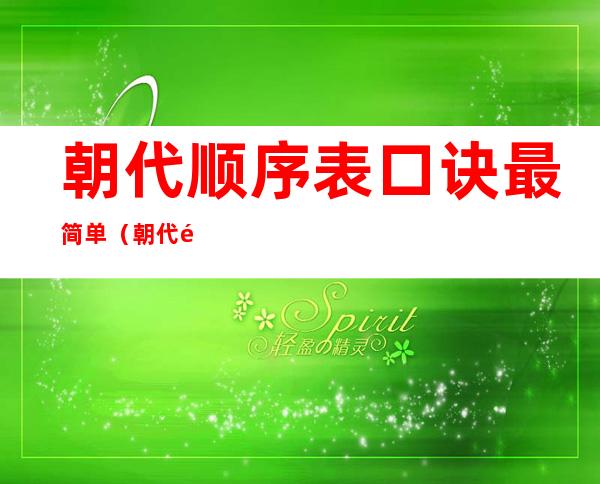 朝代顺序表口诀最简单（朝代é

Spirit
轻盈の精灵